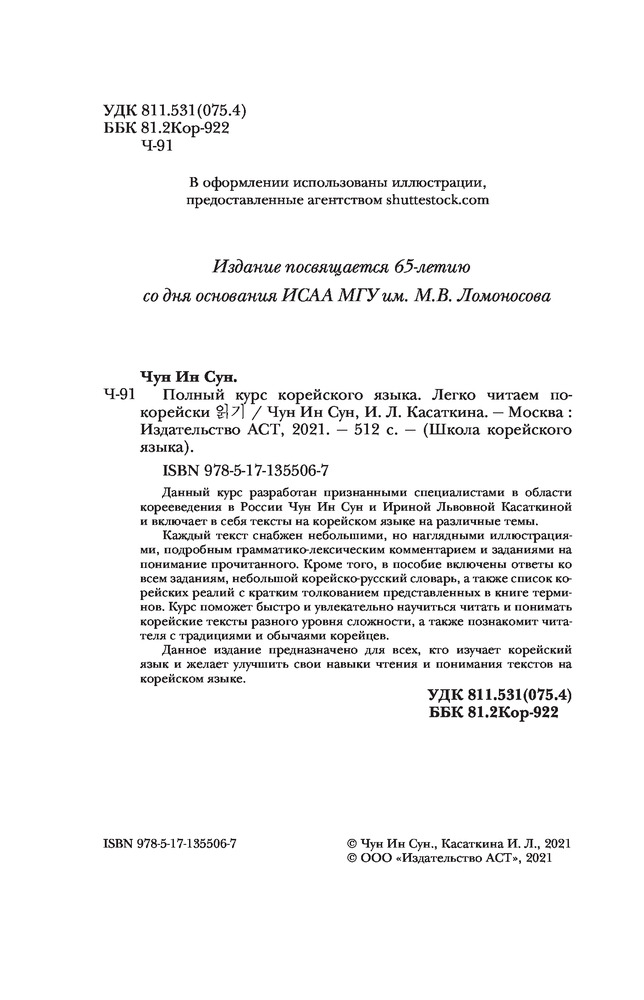 УДК 811.531(075.4)
ББК 81.2Кор-922
Ч-91

В оформлении использованы иллюстрации, предоставленные агентством shuttestock.com

Издание посвящается 65-летию со дня основания ИСАА МГУ им. М.В. Ломоносова

Чун Ин Сун.
Ч-91 Полный курс корейского языка. Легко читаем по-корейски 읽기 / Чун Ин Сун, И. Л. Касаткина. — Москва : Издательство АСТ, 2021. — 512 с. — (Школа корейского языка).

ISBN 978-5-17-135506-7

Данный курс разработан признанными специалистами в области корееведения в России Чун Ин Сун и Ириной Львовной Касаткиной и включает в себя тексты на корейском языке на различные темы.

Каждый текст снабжен небольшими, но наглядными иллюстрациями, подробным грамматико-лексическим комментарием и заданиями на понимание прочитанного. Кроме того, в пособие включены ответы ко всем заданиям, небольшой корейско-русский словарь, а также список корейских реалий с кратким толкованием представленных в книге терминов. Курс поможет быстро и увлекательно научиться читать и понимать корейские тексты разного уровня сложности, а также познакомит читателя с традициями и обычаями корейцев.

Данное издание предназначено для всех, кто изучает корейский язык и желает улучшить свои навыки чтения и понимания текстов на корейском языке.

УДК 811.531(075.4)
ББК 81.2Кор-922

ISBN 978-5-17-135506-7

© Чун Ин Сун., Касаткина И. Л., 2021
© ООО «Издательство АСТ», 2021